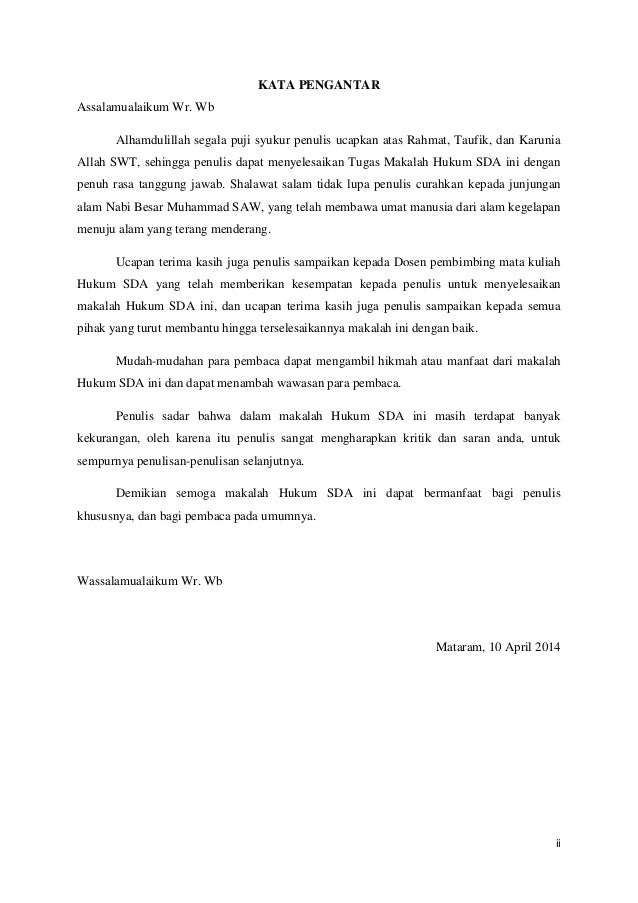 KATA PENGANTAR

Assalamualaikum Wr. Wb

Alhamdulillah segala puji syukur penulis ucapkan atas Rahmat, Taufik, dan Karunia Allah SWT, sehingga penulis dapat menyelesaikan Tugas Makalah Hukum SDA ini dengan penuh rasa tanggung jawab. Shalawat salam tidak lupa penulis curahkan kepada junjungan alam Nabi Besar Muhammad SAW, yang telah membawa umat manusia dari alam kegelapan menuju alam yang terang menderang.

Ucapan terima kasih juga penulis sampaikan kepada Dosen pembimbing mata kuliah Hukum SDA yang telah memberikan kesempatan kepada penulis untuk menyelesaikan makalah Hukum SDA ini, dan ucapan terima kasih juga penulis sampaikan kepada semua pihak yang turut membantu hingga terselesaikannya makalah ini dengan baik.

Mudah-mudahan para pembaca dapat mengambil hikmah atau manfaat dari makalah Hukum SDA ini dan dapat menambah wawasan para pembaca.

Penulis sadar bahwa dalam makalah Hukum SDA ini masih terdapat banyak kekurangan, oleh karena itu penulis sangat mengharapkan kritik dan saran anda, untuk sempurnya penulisan-penulisan selanjutnya.

Demikian semoga makalah Hukum SDA ini dapat bermanfaat bagi penulis khususnya, dan bagi pembaca pada umumnya.

Wassalamualaikum Wr. Wb

Mataram, 10 April 2014

ii